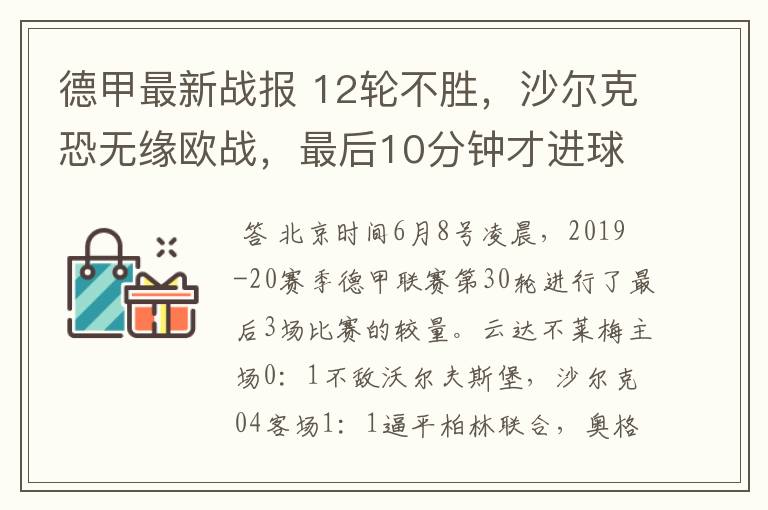 德甲最新战报 12轮不胜，沙尔克恐无缘欧战，最后10分钟才进球

答 北京时间6月8号凌晨，2019-20赛季德甲联赛第30轮进行了最后3场比赛的较量。云达不莱梅主场0：1不敌沃尔夫斯堡，沙尔克04客场1：1逼平柏林联合，奥格